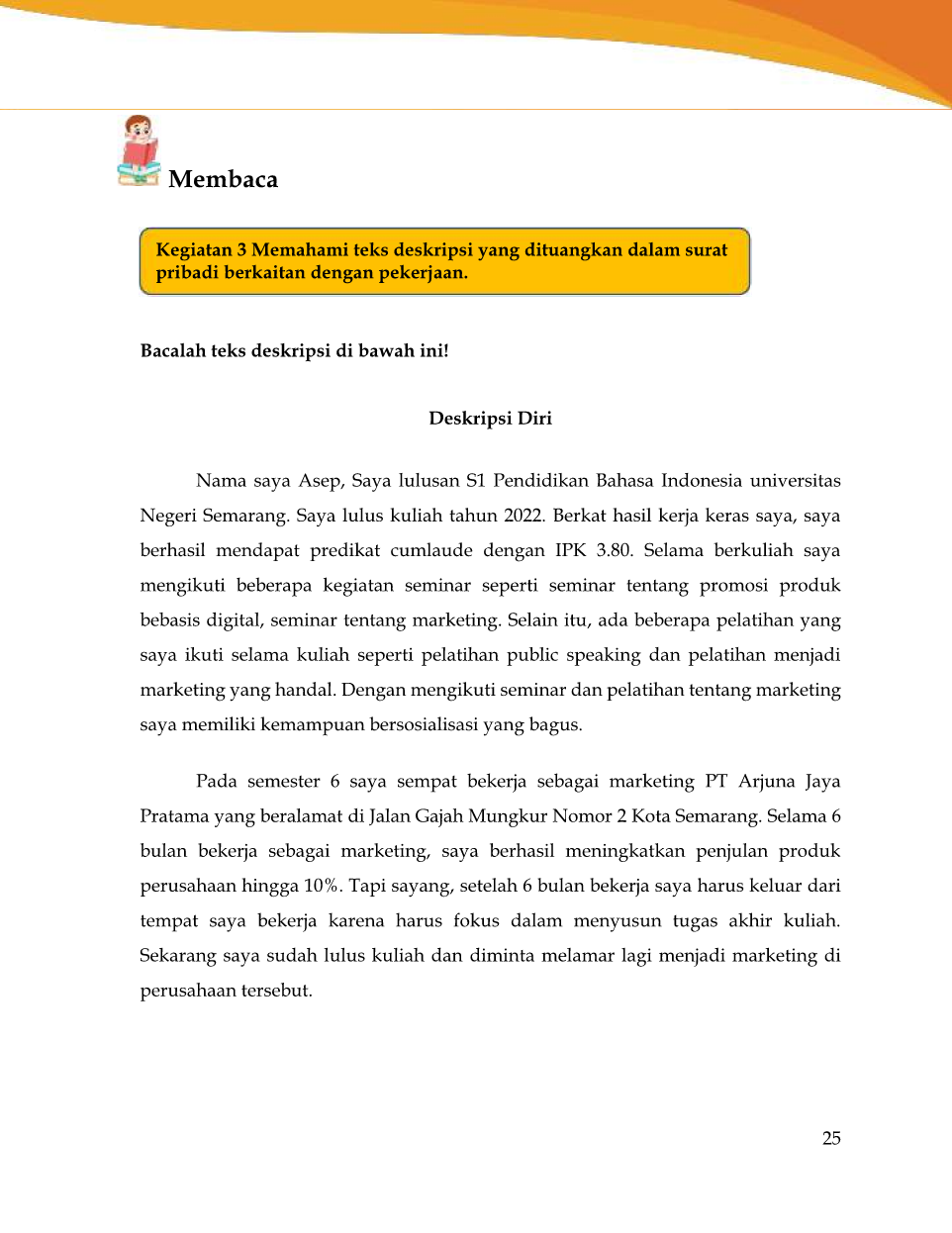 Membaca

Kegiatan 3 Memahami teks deskripsi yang dituangkan dalam surat pribadi berkaitan dengan pekerjaan.

Bacalah teks deskripsi di bawah ini!

Deskripsi Diri

Nama saya Asep, Saya lulusan S1 Pendidikan Bahasa Indonesia universitas Negeri Semarang. Saya lulus kuliah tahun 2022. Berkat hasil kerja keras saya, saya berhasil mendapat predikat cumlaude dengan IPK 3.80. Selama berkuliah saya mengikuti beberapa kegiatan seminar seperti seminar tentang promosi produk bebasis digital, seminar tentang marketing. Selain itu, ada beberapa pelatihan yang saya ikuti selama kuliah seperti pelatihan public speaking dan pelatihan menjadi marketing yang handal. Dengan mengikuti seminar dan pelatihan tentang marketing saya memiliki kemampuan bersosialisasi yang bagus.

Pada semester 6 saya sempat bekerja sebagai marketing PT Arjuna Jaya Pratama yang beralamat di Jalan Gajah Mungkur Nomor 2 Kota Semarang. Selama 6 bulan bekerja sebagai marketing, saya berhasil meningkatkan penjulan produk perusahaan hingga 10%. Tapi sayang, setelah 6 bulan bekerja saya harus keluar dari tempat saya bekerja karena harus fokus dalam menyusun tugas akhir kuliah. Sekarang saya sudah lulus kuliah dan diminta melamar lagi menjadi marketing di perusahaan tersebut.

25